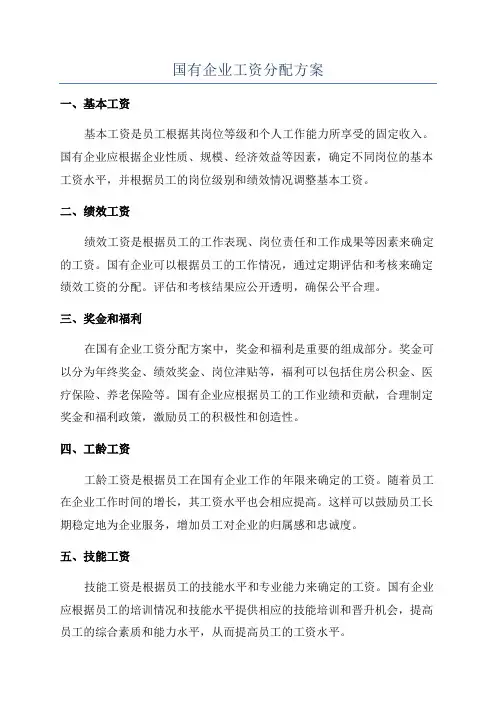 国有企业工资分配方案

一、基本工资

基本工资是员工根据其岗位等级和个人工作能力所享受的固定收入。国有企业应根据企业性质、规模、经济效益等因素，确定不同岗位的基本工资水平，并根据员工的岗位级别和绩效情况调整基本工资。

二、绩效工资

绩效工资是根据员工的工作表现、岗位责任和工作成果等因素来确定的工资。国有企业可以根据员工的工作情况，通过定期评估和考核来确定绩效工资的分配。评估和考核结果应公开透明，确保公平合理。

三、奖金和福利

在国有企业工资分配方案中，奖金和福利是重要的组成部分。奖金可以分为年终奖金、绩效奖金、岗位津贴等，福利可以包括住房公积金、医疗保险、养老保险等。国有企业应根据员工的工作业绩和贡献，合理制定奖金和福利政策，激励员工的积极性和创造性。

四、工龄工资

工龄工资是根据员工在国有企业工作的年限来确定的工资。随着员工在企业工作时间的增长，其工资水平也会相应提高。这样可以鼓励员工长期稳定地为企业服务，增加员工对企业的归属感和忠诚度。

五、技能工资

技能工资是根据员工的技能水平和专业能力来确定的工资。国有企业应根据员工的培训情况和技能水平提供相应的技能培训和晋升机会，提高员工的综合素质和能力水平，从而提高员工的工资水平。